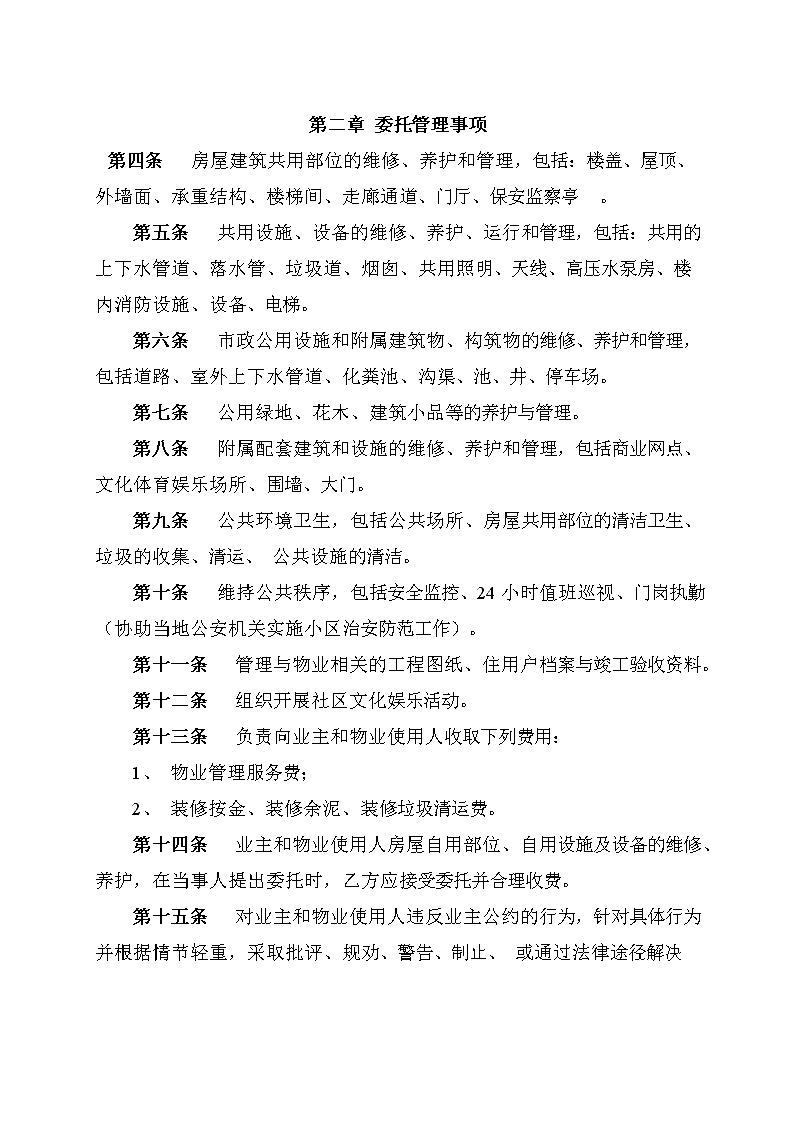 第二章 委托管理事项

第四条　房屋建筑共用部位的维修、养护和管理，包括：楼盖、屋顶、外墙面、承重结构、楼梯间、走廊通道、门厅、保安监察亭　。

第五条　共用设施、设备的维修、养护、运行和管理，包括：共用的上下水管道、落水管、垃圾道、烟囱、共用照明、天线、高压水泵房、楼内消防设施、设备、电梯。

第六条　市政公用设施和附属建筑物、构筑物的维修、养护和管理，包括道路、室外上下水管道、化粪池、沟渠、池、井、停车场。

第七条　公用绿地、花木、建筑小品等的养护与管理。

第八条　附属配套建筑和设施的维修、养护和管理，包括商业网点、文化体育娱乐场所、围墙、大门。

第九条　公共环境卫生，包括公共场所、房屋共用部位的清洁卫生、垃圾的收集、清运、　公共设施的清洁。

第十条　维持公共秩序，包括安全监控、24 小时值班巡视、门岗执勤（协助当地公安机关实施小区治安防范工作）。

第十一条　管理与物业相关的工程图纸、住用户档案与竣工验收资料。

第十二条　组织开展社区文化娱乐活动。

第十三条　负责向业主和物业使用人收取下列费用：

1、　物业管理服务费；

2、　装修按金、装修余泥、装修垃圾清运费。

第十四条　业主和物业使用人房屋自用部位、自用设施及设备的维修、养护，在当事人提出委托时，乙方应接受委托并合理收费。

第十五条　对业主和物业使用人违反业主公约的行为，针对具体行为并根据情节轻重，采取批评、规劝、警告、制止、　或通过法律途径解决